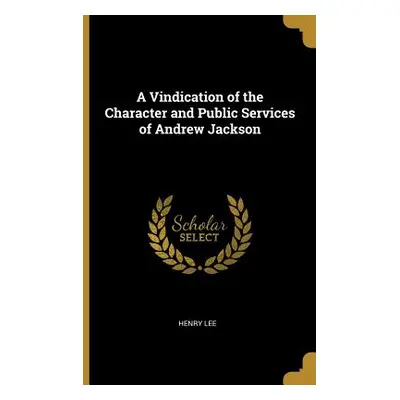 A Vindication of the Character and Public Services of Andrew Jackson

Scholar SELECT

HENRY LEE